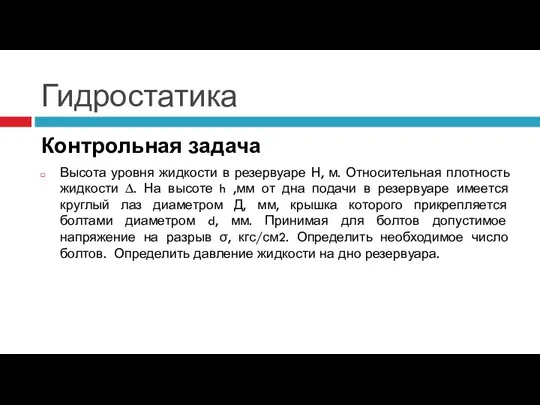 Гидростатика

Контрольная задача

Высота уровня жидкости в резервуаре Н, м. Относительная плотность жидкости $\Delta$. На высоте h ,мм от дна подачи в резервуаре имеется круглый лаз диаметром Д, мм, крышка которого прикрепляется болтами диаметром d, мм. Принимая для болтов допустимое напряжение на разрыв $\sigma$, кгс/см2. Определить необходимое число болтов. Определить давление жидкости на дно резервуара.